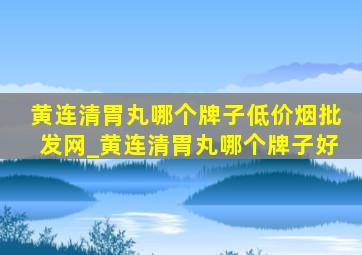 黄连清胃丸哪个牌子低价烟批发网_黄连清胃丸哪个牌子好